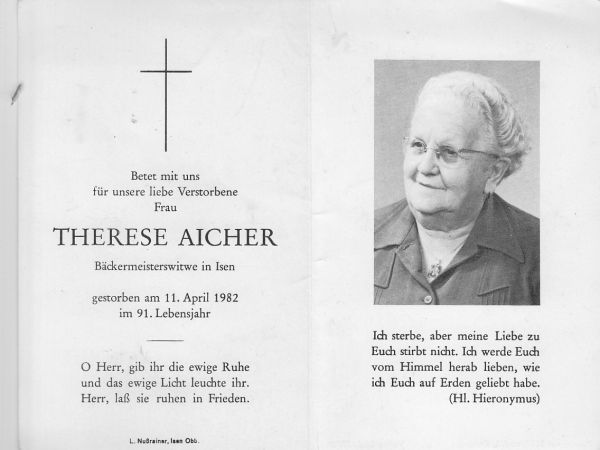 Betet mit uns
für unsere liebe Verstorbene
Frau

THERESE AICHER

Bäckermeisterswitwe in Isen

gestorben am 11. April 1982
im 91. Lebensjahr

O Herr, gib ihr die ewige Ruhe
und das ewige Licht leuchte ihr.
Herr, laß sie ruhen in Frieden.

L. Nußrainer, Isen Obb.

Ich sterbe, aber meine Liebe zu Euch stirbt nicht. Ich werde Euch vom Himmel herab lieben, wie ich Euch auf Erden geliebt habe.
(Hl. Hieronymus)